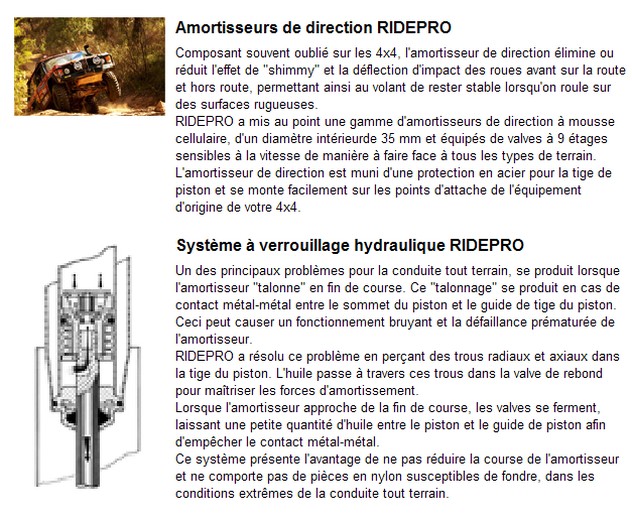 Amortisseurs de direction RIDEPRO

Composant souvent oublié sur les 4x4, l'amortisseur de direction élimine ou réduit l'effet de "shimmy" et la déflection d'impact des roues avant sur la route et hors route, permettant ainsi au volant de rester stable lorsqu'on roule sur des surfaces rugueuses.
RIDEPRO a mis au point une gamme d'amortisseurs de direction à mousse cellulaire, d'un diamètre intérieurde 35 mm et équipés de valves à 9 étages sensibles à la vitesse de manière à faire face à tous les types de terrain. L'amortisseur de direction est muni d'une protection en acier pour la tige de piston et se monte facilement sur les points d'attache de l'équipement d'origine de votre 4x4.

Système à verrouillage hydraulique RIDEPRO

Un des principaux problèmes pour la conduite tout terrain, se produit lorsque l'amortisseur "talonne" en fin de course. Ce "talonnage" se produit en cas de contact métal-métal entre le sommet du piston et le guide de tige du piston. Ceci peut causer un fonctionnement bruyant et la défaillance prématurée de l'amortisseur.
RIDEPRO a résolu ce problème en perçant des trous radiaux et axiaux dans la tige du piston. L'huile passe à travers ces trous dans la valve de rebond pour maîtriser les forces d'amortissement.
Lorsque l'amortisseur approche de la fin de course, les valves se ferment, laissant une petite quantité d'huile entre le piston et le guide de piston afin d'empêcher le contact métal-métal.
Ce système présente l'avantage de ne pas réduire la course de l'amortisseur et ne comporte pas de pièces en nylon susceptibles de fondre, dans les conditions extrêmes de la conduite tout terrain.